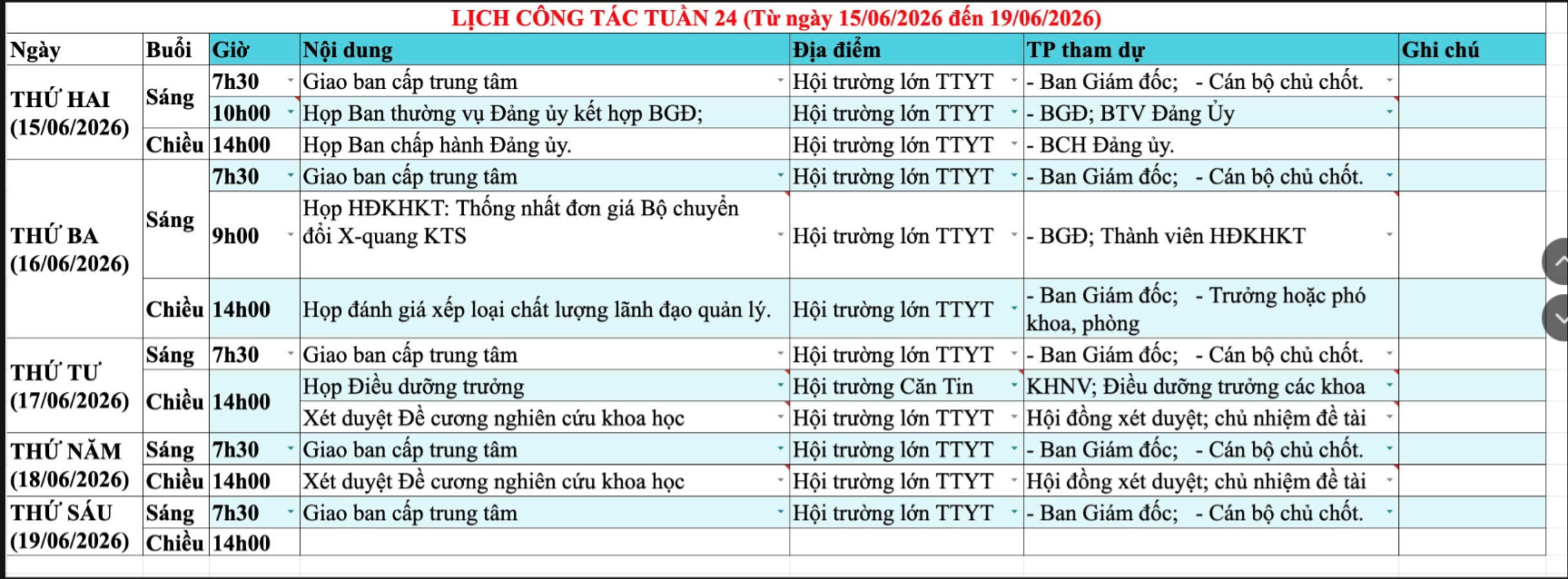 LỊCH CÔNG TÁC TUẦN 24 (Từ ngày 15/06/2026 đến 19/06/2026)

| Ngày | Buổi | Giờ | Nội dung | Địa điểm | TP tham dự | Ghi chú |
|---|---|---|---|---|---|---|
| THỨ HAI (15/06/2026) | Sáng | 7h30 | Giao ban cấp trung tâm | Hội trường lớn TTYT | - Ban Giám đốc; - Cán bộ chủ chốt. | |
| | | 10h00 | Họp Ban thường vụ Đảng ủy kết hợp BGĐ; | Hội trường lớn TTYT | - BGĐ; BTV Đảng Ủy | |
| | Chiều | 14h00 | Họp Ban chấp hành Đảng ủy. | Hội trường lớn TTYT | - BCH Đảng ủy. | |
| THỨ BA (16/06/2026) | Sáng | 7h30 | Giao ban cấp trung tâm | Hội trường lớn TTYT | - Ban Giám đốc; - Cán bộ chủ chốt. | |
| | | 9h00 | Họp HĐKHKT: Thống nhất đơn giá Bộ chuyển đổi X-quang KTS | Hội trường lớn TTYT | - BGĐ; Thành viên HĐKHKT | |
| | Chiều | 14h00 | Họp đánh giá xếp loại chất lượng lãnh đạo quản lý. | Hội trường lớn TTYT | - Ban Giám đốc; - Trưởng hoặc phó khoa, phòng | |
| THỨ TƯ (17/06/2026) | Sáng | 7h30 | Giao ban cấp trung tâm | Hội trường lớn TTYT | - Ban Giám đốc; - Cán bộ chủ chốt. | |
| | Chiều | 14h00 | Họp Điều dưỡng trưởng | Hội trường Căn Tin | KHNV; Điều dưỡng trưởng các khoa | |
| | | | Xét duyệt Đề cương nghiên cứu khoa học | Hội trường lớn TTYT | Hội đồng xét duyệt; chủ nhiệm đề tài | |
| THỨ NĂM (18/06/2026) | Sáng | 7h30 | Giao ban cấp trung tâm | Hội trường lớn TTYT | - Ban Giám đốc; - Cán bộ chủ chốt. | |
| | Chiều | 14h00 | Xét duyệt Đề cương nghiên cứu khoa học | Hội trường lớn TTYT | Hội đồng xét duyệt; chủ nhiệm đề tài | |
| THỨ SÁU (19/06/2026) | Sáng | 7h30 | Giao ban cấp trung tâm | Hội trường lớn TTYT | - Ban Giám đốc; - Cán bộ chủ chốt. | |
| | Chiều | 14h00 | | | | |